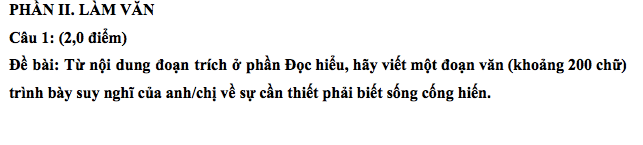 PHẦN II. LÀM VĂN

Câu 1: (2,0 điểm)

Đề bài: Từ nội dung đoạn trích ở phần Đọc hiểu, hãy viết một đoạn văn (khoảng 200 chữ) trình bày suy nghĩ của anh/chị về sự cần thiết phải biết sống cống hiến.